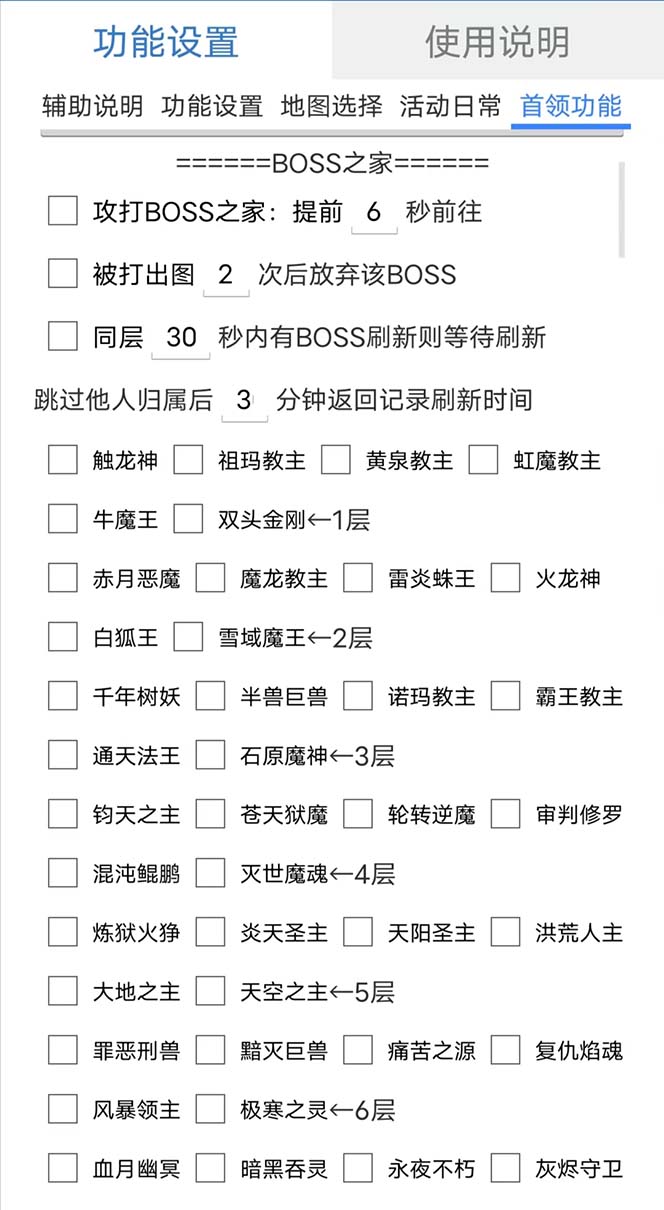 功能设置 使用说明

辅助说明 功能设置 地图选择 活动日常 首领功能

======BOSS之家======

攻打BOSS之家：提前 6 秒前往

被打出图 2 次后放弃该BOSS

同层 30 秒内有BOSS刷新则等待刷新

跳过他人归属后 3 分钟返回记录刷新时间

触龙神 祖玛教主 黄泉教主 虹魔教主

牛魔王 双头金刚←1层

赤月恶魔 魔龙教主 雷炎蛛王 火龙神

白狐王 雪域魔王←2层

千年树妖 半兽巨兽 诺玛教主 霸王教主

通天法王 石原魔神←3层

钧天之主 苍天狱魔 轮转逆魔 审判修罗

混沌鲲鹏 灭世魔魂←4层

炼狱火狰 炎天圣主 天阳圣主 洪荒人主

大地之主 天空之主←5层

罪恶刑兽 黯灭巨兽 痛苦之源 复仇焰魂

风暴领主 极寒之灵←6层

血月幽冥 暗黑吞灵 永夜不朽 灰烬守卫